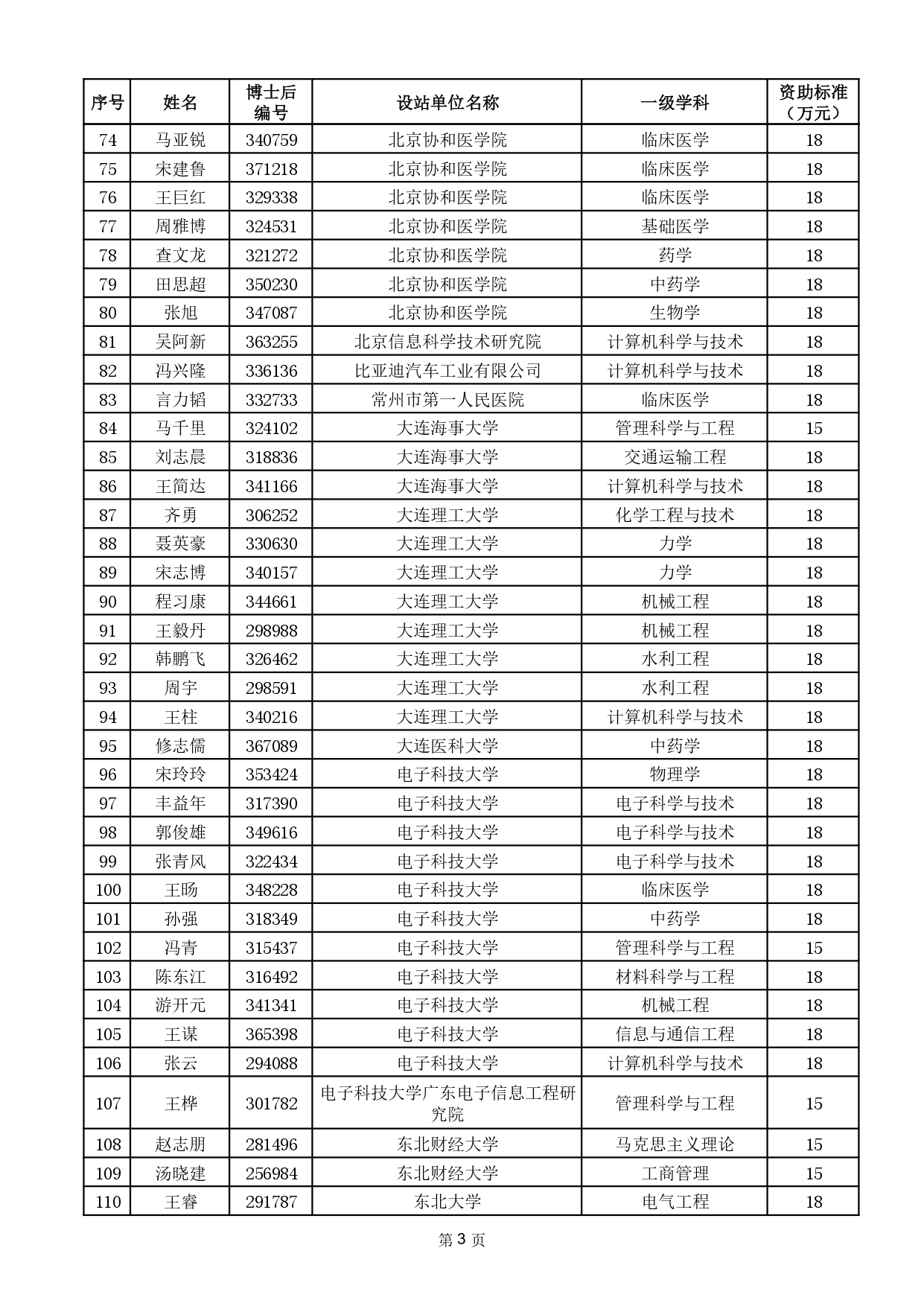 | 序号 | 姓名 | 博士后编号 | 设站单位名称 | 一级学科 | 资助标准（万元） |
|---|---|---|---|---|---|
| 74 | 马亚锐 | 340759 | 北京协和医学院 | 临床医学 | 18 |
| 75 | 宋建鲁 | 371218 | 北京协和医学院 | 临床医学 | 18 |
| 76 | 王巨红 | 329338 | 北京协和医学院 | 临床医学 | 18 |
| 77 | 周雅博 | 324531 | 北京协和医学院 | 基础医学 | 18 |
| 78 | 查文龙 | 321272 | 北京协和医学院 | 药学 | 18 |
| 79 | 田思超 | 350230 | 北京协和医学院 | 中药学 | 18 |
| 80 | 张旭 | 347087 | 北京协和医学院 | 生物学 | 18 |
| 81 | 吴阿新 | 363255 | 北京信息科学技术研究院 | 计算机科学与技术 | 18 |
| 82 | 冯兴隆 | 336136 | 比亚迪汽车工业有限公司 | 计算机科学与技术 | 18 |
| 83 | 言力韬 | 332733 | 常州市第一人民医院 | 临床医学 | 18 |
| 84 | 马千里 | 324102 | 大连海事大学 | 管理科学与工程 | 15 |
| 85 | 刘志晨 | 318836 | 大连海事大学 | 交通运输工程 | 18 |
| 86 | 王简达 | 341166 | 大连海事大学 | 计算机科学与技术 | 18 |
| 87 | 齐勇 | 306252 | 大连理工大学 | 化学工程与技术 | 18 |
| 88 | 聂英豪 | 330630 | 大连理工大学 | 力学 | 18 |
| 89 | 宋志博 | 340157 | 大连理工大学 | 力学 | 18 |
| 90 | 程习康 | 344661 | 大连理工大学 | 机械工程 | 18 |
| 91 | 王毅丹 | 298988 | 大连理工大学 | 机械工程 | 18 |
| 92 | 韩鹏飞 | 326462 | 大连理工大学 | 水利工程 | 18 |
| 93 | 周宇 | 298591 | 大连理工大学 | 水利工程 | 18 |
| 94 | 王柱 | 340216 | 大连理工大学 | 计算机科学与技术 | 18 |
| 95 | 修志儒 | 367089 | 大连医科大学 | 中药学 | 18 |
| 96 | 宋玲玲 | 353424 | 电子科技大学 | 物理学 | 18 |
| 97 | 丰益年 | 317390 | 电子科技大学 | 电子科学与技术 | 18 |
| 98 | 郭俊雄 | 349616 | 电子科技大学 | 电子科学与技术 | 18 |
| 99 | 张青风 | 322434 | 电子科技大学 | 电子科学与技术 | 18 |
| 100 | 王旸 | 348228 | 电子科技大学 | 临床医学 | 18 |
| 101 | 孙强 | 318349 | 电子科技大学 | 中药学 | 18 |
| 102 | 冯青 | 315437 | 电子科技大学 | 管理科学与工程 | 15 |
| 103 | 陈东江 | 316492 | 电子科技大学 | 材料科学与工程 | 18 |
| 104 | 游开元 | 341341 | 电子科技大学 | 机械工程 | 18 |
| 105 | 王谋 | 365398 | 电子科技大学 | 信息与通信工程 | 18 |
| 106 | 张云 | 294088 | 电子科技大学 | 计算机科学与技术 | 18 |
| 107 | 王桦 | 301782 | 电子科技大学广东电子信息工程研究院 | 管理科学与工程 | 15 |
| 108 | 赵志朋 | 281496 | 东北财经大学 | 马克思主义理论 | 15 |
| 109 | 汤晓建 | 256984 | 东北财经大学 | 工商管理 | 15 |
| 110 | 王睿 | 291787 | 东北大学 | 电气工程 | 18 |

第 3 页